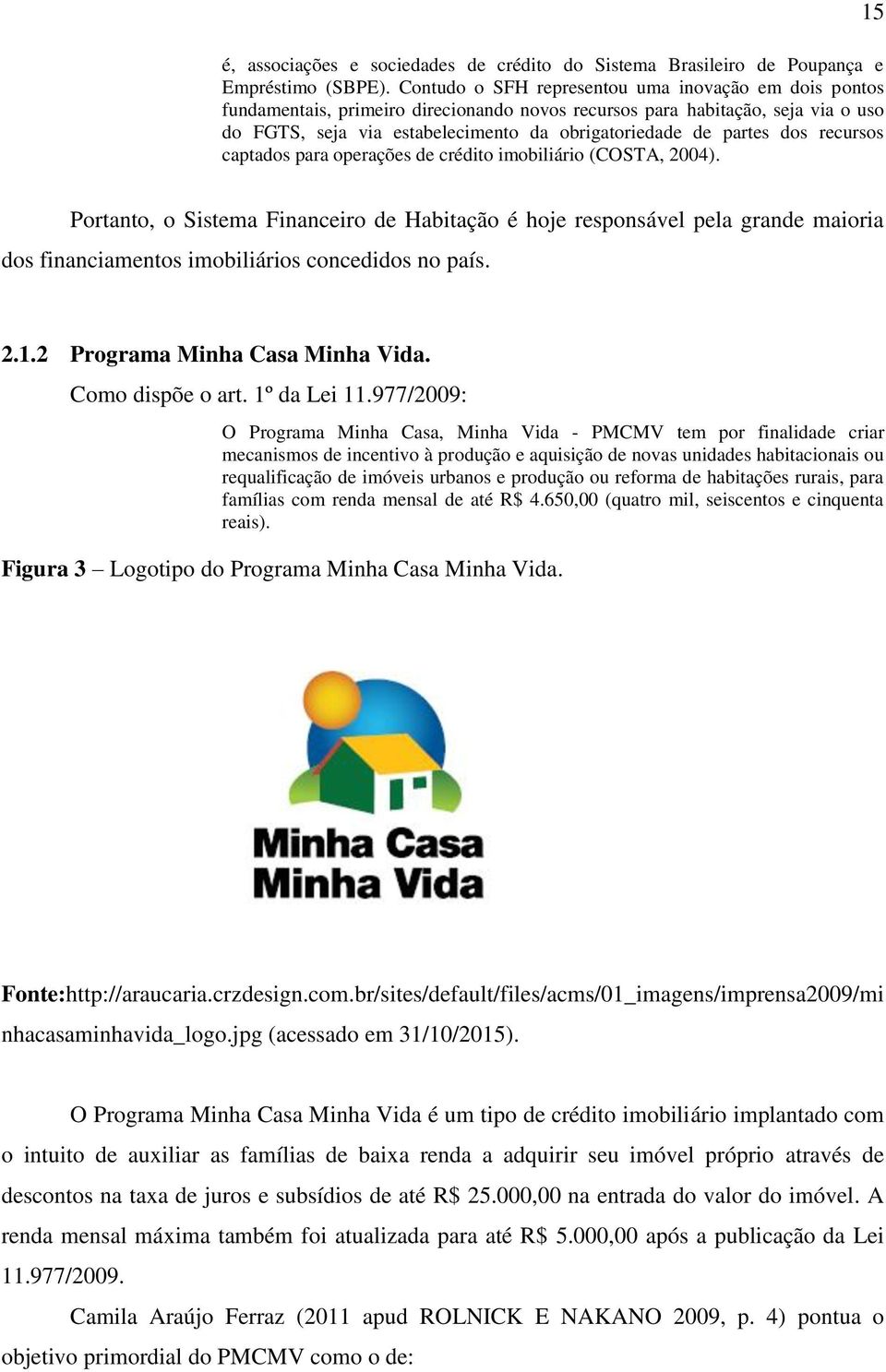 15

é, associações e sociedades de crédito do Sistema Brasileiro de Poupança e Empréstimo (SBPE). Contudo o SFH representou uma inovação em dois pontos fundamentais, primeiro direcionando novos recursos para habitação, seja via o uso do FGTS, seja via estabelecimento da obrigatoriedade de partes dos recursos captados para operações de crédito imobiliário (COSTA, 2004).

Portanto, o Sistema Financeiro de Habitação é hoje responsável pela grande maioria dos financiamentos imobiliários concedidos no país.

2.1.2 Programa Minha Casa Minha Vida.

Como dispõe o art. 1º da Lei 11.977/2009:

O Programa Minha Casa, Minha Vida - PMCMV tem por finalidade criar mecanismos de incentivo à produção e aquisição de novas unidades habitacionais ou requalificação de imóveis urbanos e produção ou reforma de habitações rurais, para famílias com renda mensal de até R$ 4.650,00 (quatro mil, seiscentos e cinquenta reais).

Figura 3 – Logotipo do Programa Minha Casa Minha Vida.

Minha Casa
Minha Vida

Fonte:http://araucaria.crzdesign.com.br/sites/default/files/acms/01_imagens/imprensa2009/minhacasaminhavida_logo.jpg (acessado em 31/10/2015).

O Programa Minha Casa Minha Vida é um tipo de crédito imobiliário implantado com o intuito de auxiliar as famílias de baixa renda a adquirir seu imóvel próprio através de descontos na taxa de juros e subsídios de até R$ 25.000,00 na entrada do valor do imóvel. A renda mensal máxima também foi atualizada para até R$ 5.000,00 após a publicação da Lei 11.977/2009.

Camila Araújo Ferraz (2011 apud ROLNICK E NAKANO 2009, p. 4) pontua o objetivo primordial do PMCMV como o de: